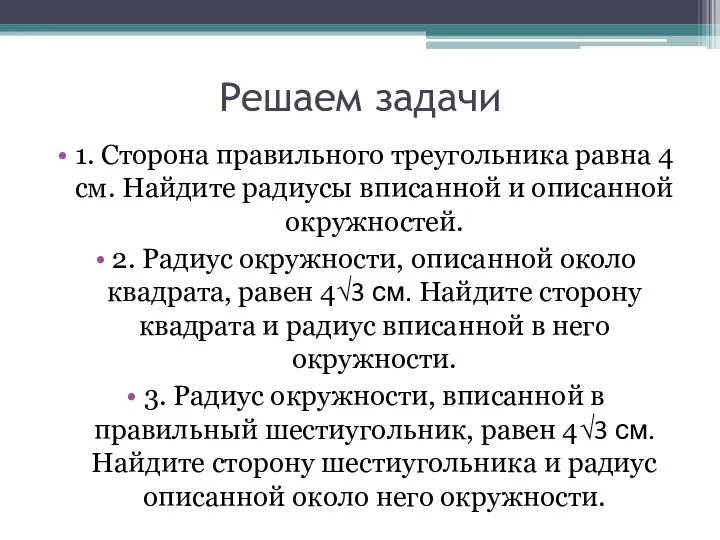 Решаем задачи

• 1. Сторона правильного треугольника равна 4 см. Найдите радиусы вписанной и описанной окружностей.

• 2. Радиус окружности, описанной около квадрата, равен $4\sqrt{3}$ см. Найдите сторону квадрата и радиус вписанной в него окружности.

• 3. Радиус окружности, вписанной в правильный шестиугольник, равен $4\sqrt{3}$ см. Найдите сторону шестиугольника и радиус описанной около него окружности.